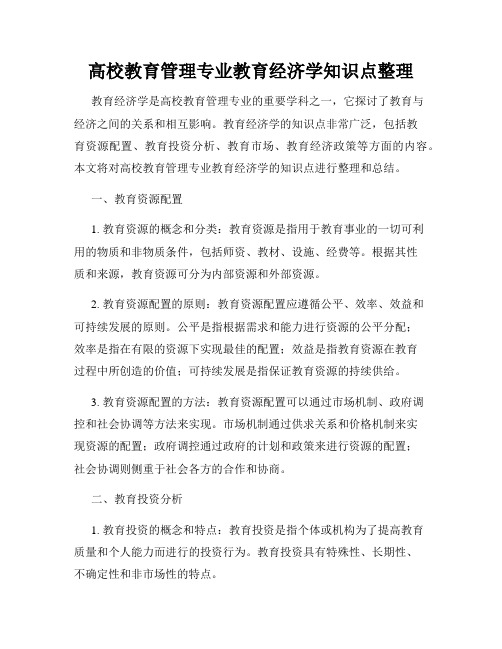 高校教育管理专业教育经济学知识点整理

教育经济学是高校教育管理专业的重要学科之一，它探讨了教育与经济之间的关系和相互影响。教育经济学的知识点非常广泛，包括教育资源配置、教育投资分析、教育市场、教育经济政策等方面的内容。本文将对高校教育管理专业教育经济学的知识点进行整理和总结。

一、教育资源配置

1. 教育资源的概念和分类：教育资源是指用于教育事业的一切可利用的物质和非物质条件，包括师资、教材、设施、经费等。根据其性质和来源，教育资源可分为内部资源和外部资源。

2. 教育资源配置的原则：教育资源配置应遵循公平、效率、效益和可持续发展的原则。公平是指根据需求和能力进行资源的公平分配；效率是指在有限的资源下实现最佳的配置；效益是指教育资源在教育过程中所创造的价值；可持续发展是指保证教育资源的持续供给。

3. 教育资源配置的方法：教育资源配置可以通过市场机制、政府调控和社会协调等方法来实现。市场机制通过供求关系和价格机制来实现资源的配置；政府调控通过政府的计划和政策来进行资源的配置；社会协调则侧重于社会各方的合作和协商。

二、教育投资分析

1. 教育投资的概念和特点：教育投资是指个体或机构为了提高教育质量和个人能力而进行的投资行为。教育投资具有特殊性、长期性、不确定性和非市场性的特点。